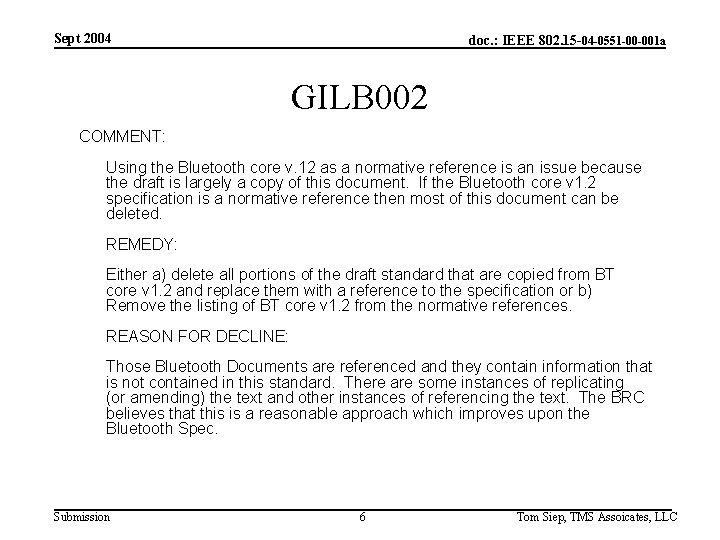 Sept 2004

doc.: IEEE 802.15-04-0551-00-001a

GILB002

COMMENT:

Using the Bluetooth core v.12 as a normative reference is an issue because the draft is largely a copy of this document. If the Bluetooth core v1.2 specification is a normative reference then most of this document can be deleted.

REMEDY:

Either a) delete all portions of the draft standard that are copied from BT core v1.2 and replace them with a reference to the specification or b) Remove the listing of BT core v1.2 from the normative references.

REASON FOR DECLINE:

Those Bluetooth Documents are referenced and they contain information that is not contained in this standard. There are some instances of replicating (or amending) the text and other instances of referencing the text. The BRC believes that this is a reasonable approach which improves upon the Bluetooth Spec.

Submission

6

Tom Siep, TMS Assoicates, LLC